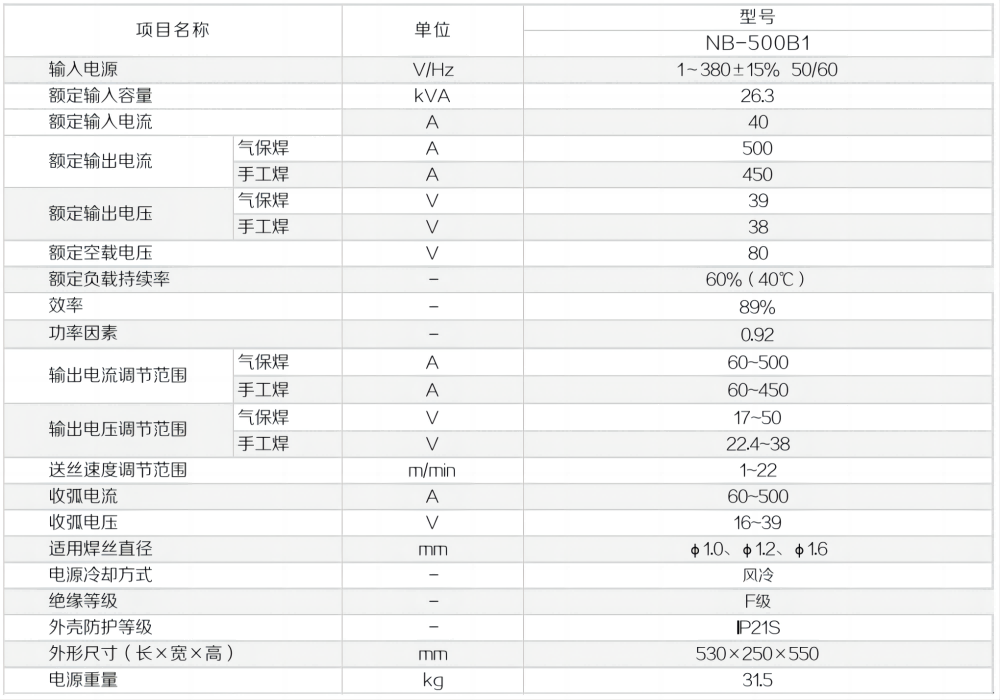 | 项目名称 |  | 单位 | 型号 |
|---|---|---|---|
|  |  |  | NB-500B1 |
| 输入电源 |  | V/Hz | 1~380±15% 50/60 |
| 额定输入容量 |  | kVA | 26.3 |
| 额定输入电流 |  | A | 40 |
| 额定输出电流 | 气保焊 | A | 500 |
|  | 手工焊 | A | 450 |
| 额定输出电压 | 气保焊 | V | 39 |
|  | 手工焊 | V | 38 |
| 额定空载电压 |  | V | 80 |
| 额定负载持续率 |  | - | 60%（40℃） |
| 效率 |  | - | 89% |
| 功率因素 |  | - | 0.92 |
| 输出电流调节范围 | 气保焊 | A | 60~500 |
|  | 手工焊 | A | 60~450 |
| 输出电压调节范围 | 气保焊 | V | 17~50 |
|  | 手工焊 | V | 22.4~38 |
| 送丝速度调节范围 |  | m/min | 1~22 |
| 收弧电流 |  | A | 60~500 |
| 收弧电压 |  | V | 16~39 |
| 适用焊丝直径 |  | mm | φ1.0、φ1.2、φ1.6 |
| 电源冷却方式 |  | - | 风冷 |
| 绝缘等级 |  | - | F级 |
| 外壳防护等级 |  | - | IP21S |
| 外形尺寸（长×宽×高） |  | mm | 530×250×550 |
| 电源重量 |  | kg | 31.5 |